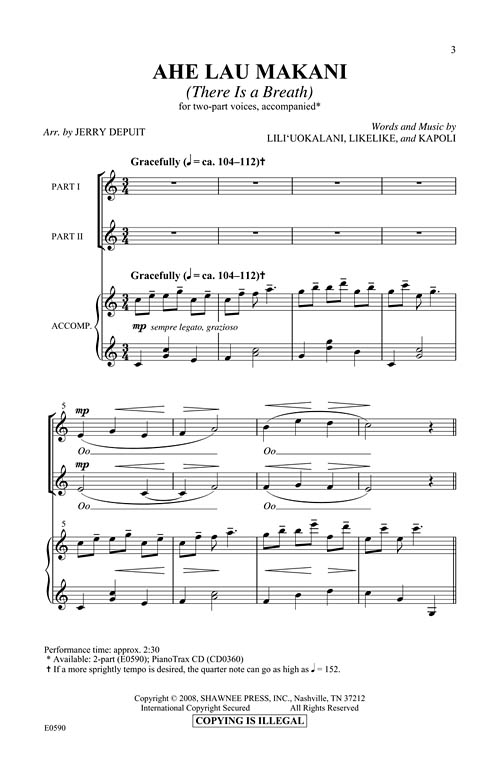 3

AHE LAU MAKANI
(There Is a Breath)
for two-part voices, accompanied*

Arr. by JERRY DEPUIT

Words and Music by
LILI'UOKALANI, LIKELIKE, and KAPOLI

Gracefully (♩ = ca. 104–112)†

PART I

PART II

Gracefully (♩ = ca. 104–112)†

ACCOMP.

mp sempre legato, grazioso

5

mp

Oo

Oo

mp

Oo

Oo

5

Performance time: approx. 2:30
* Available: 2-part (E0590); PianoTrax CD (CD0360)
† If a more sprightly tempo is desired, the quarter note can go as high as ♩ = 152.

Copyright © 2008, SHAWNEE PRESS, INC., Nashville, TN 37212
International Copyright Secured All Rights Reserved
COPYING IS ILLEGAL

E0590